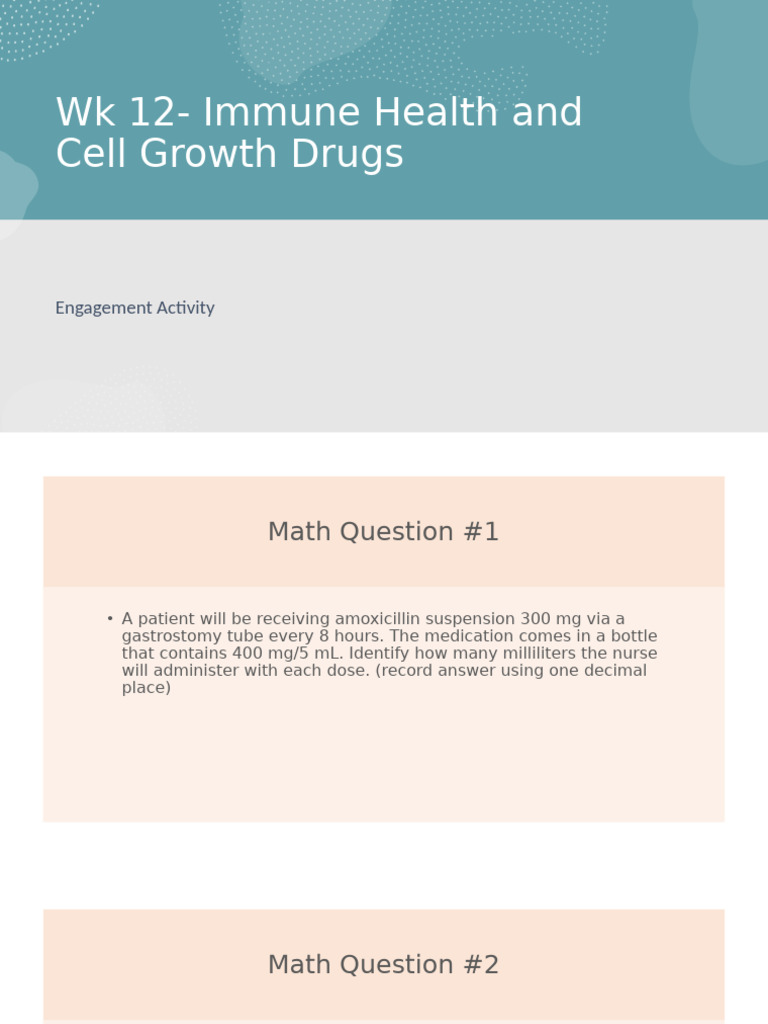 Wk 12- Immune Health and Cell Growth Drugs

Engagement Activity

Math Question #1

• A patient will be receiving amoxicillin suspension 300 mg via a gastrostomy tube every 8 hours. The medication comes in a bottle that contains 400 mg/5 mL. Identify how many milliliters the nurse will administer with each dose. (record answer using one decimal place)

Math Question #2